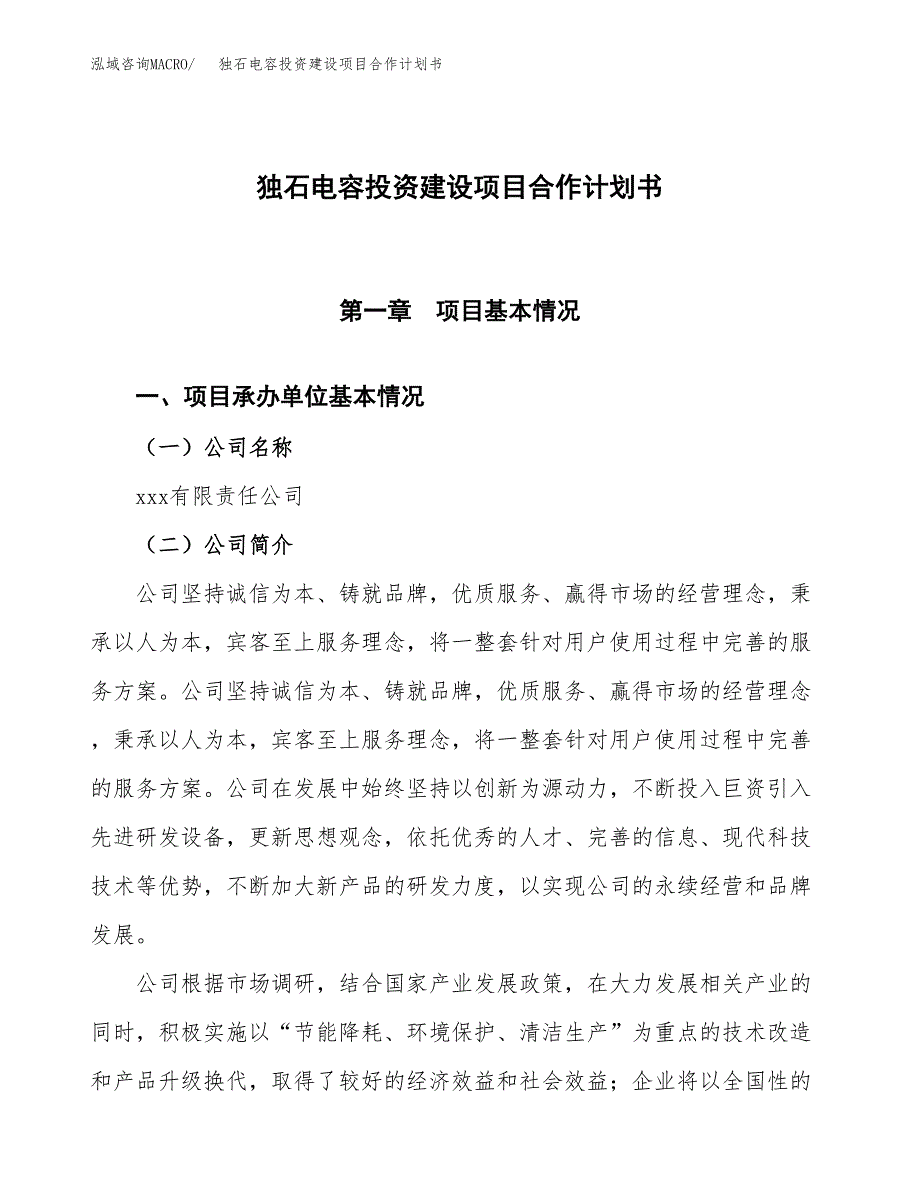 泓域咨询MACRO/　独石电容投资建设项目合作计划书

独石电容投资建设项目合作计划书

第一章　项目基本情况

一、项目承办单位基本情况

（一）公司名称

xxx有限责任公司

（二）公司简介

公司坚持诚信为本、铸就品牌，优质服务、赢得市场的经营理念，秉承以人为本，宾客至上服务理念，将一整套针对用户使用过程中完善的服务方案。公司坚持诚信为本、铸就品牌，优质服务、赢得市场的经营理念，秉承以人为本，宾客至上服务理念，将一整套针对用户使用过程中完善的服务方案。公司在发展中始终坚持以创新为源动力，不断投入巨资引入先进研发设备，更新思想观念，依托优秀的人才、完善的信息、现代科技技术等优势，不断加大新产品的研发力度，以实现公司的永续经营和品牌发展。

公司根据市场调研，结合国家产业发展政策，在大力发展相关产业的同时，积极实施以“节能降耗、环境保护、清洁生产”为重点的技术改造和产品升级换代，取得了较好的经济效益和社会效益；企业将以全国性的